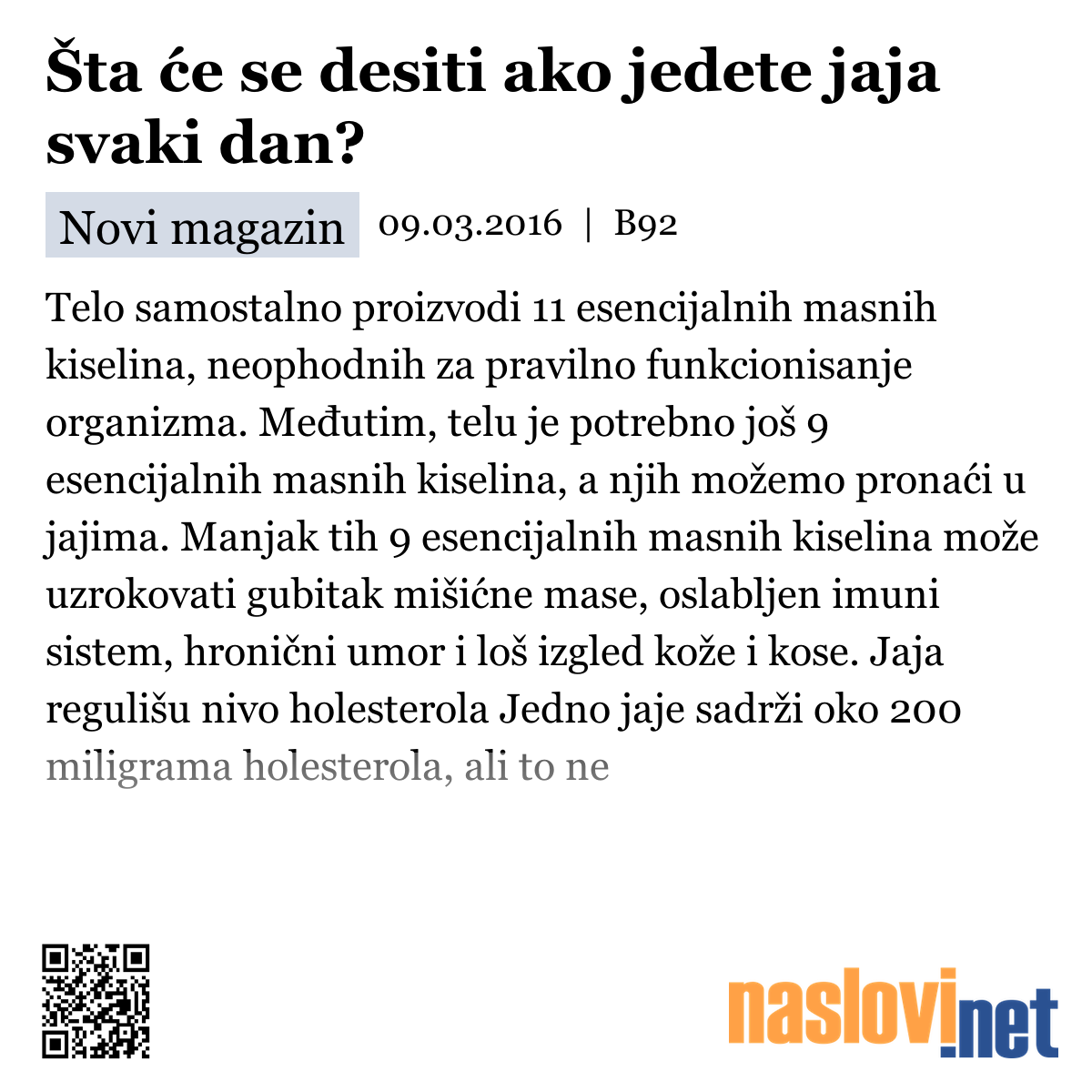 Šta će se desiti ako jedete jaja svaki dan?

Novi magazin 09.03.2016 | B92

Telo samostalno proizvodi 11 esencijalnih masnih kiselina, neophodnih za pravilno funkcionisanje organizma. Međutim, telu je potrebno još 9 esencijalnih masnih kiselina, a njih možemo pronaći u jajima. Manjak tih 9 esencijalnih masnih kiselina može uzrokovati gubitak mišićne mase, oslabljen imuni sistem, hronični umor i loš izgled kože i kose. Jaja regulišu nivo holesterola Jedno jaje sadrži oko 200 miligrama holesterola, ali to ne

naslovi.net